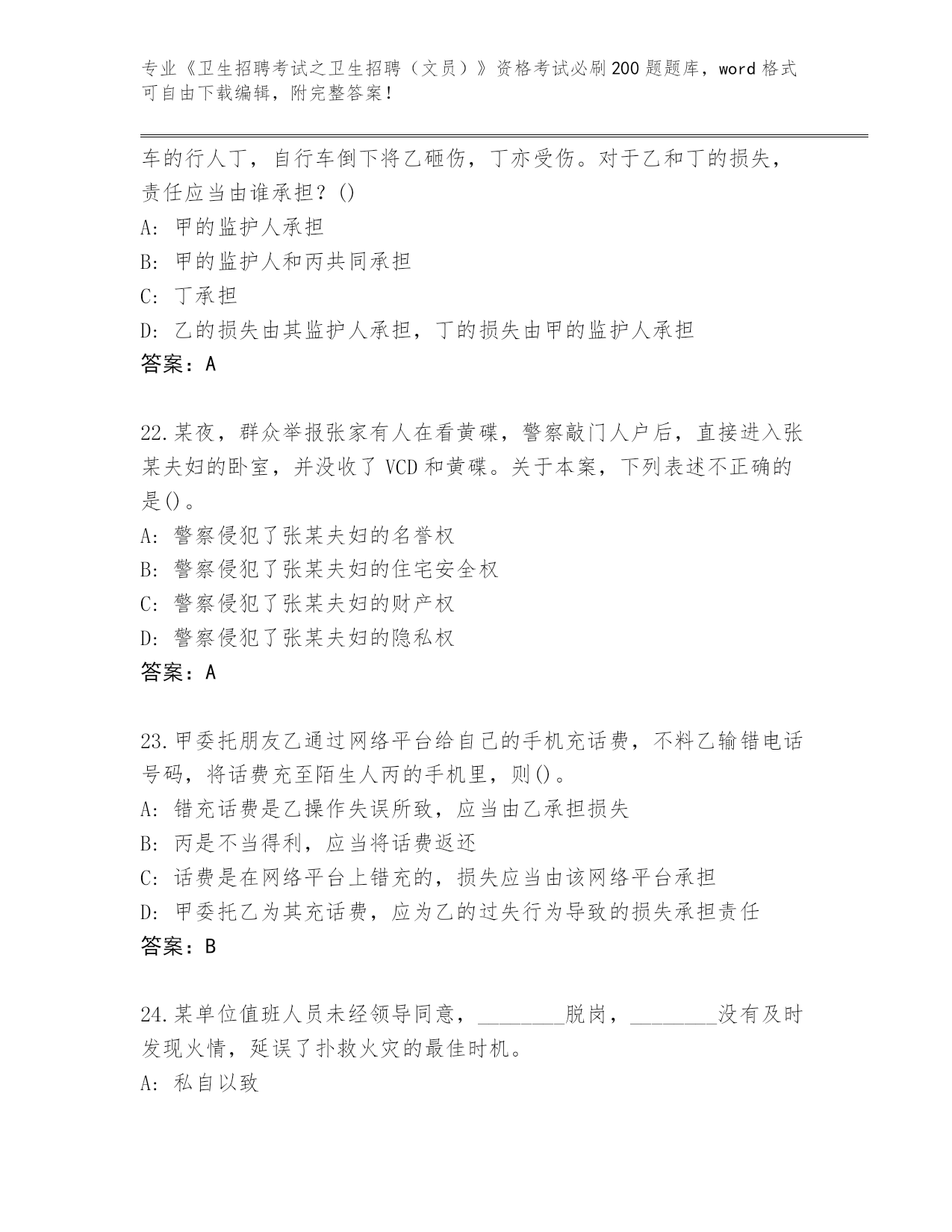 专业《卫生招聘考试之卫生招聘（文员）》资格考试必刷200题题库，word格式可自由下载编辑，附完整答案！

车的行人丁，自行车倒下将乙砸伤，丁亦受伤。对于乙和丁的损失，责任应当由谁承担？()
A: 甲的监护人承担
B: 甲的监护人和丙共同承担
C: 丁承担
D: 乙的损失由其监护人承担，丁的损失由甲的监护人承担
答案：A

22.某夜，群众举报张家有人在看黄碟，警察敲门人户后，直接进入张某夫妇的卧室，并没收了VCD和黄碟。关于本案，下列表述不正确的是()。
A: 警察侵犯了张某夫妇的名誉权
B: 警察侵犯了张某夫妇的住宅安全权
C: 警察侵犯了张某夫妇的财产权
D: 警察侵犯了张某夫妇的隐私权
答案：A

23.甲委托朋友乙通过网络平台给自己的手机充话费，不料乙输错电话号码，将话费充至陌生人丙的手机里，则()。
A: 错充话费是乙操作失误所致，应当由乙承担损失
B: 丙是不当得利，应当将话费返还
C: 话费是在网络平台上错充的，损失应当由该网络平台承担
D: 甲委托乙为其充话费，应为乙的过失行为导致的损失承担责任
答案：B

24.某单位值班人员未经领导同意，________脱岗，________没有及时发现火情，延误了扑救火灾的最佳时机。
A: 私自以致